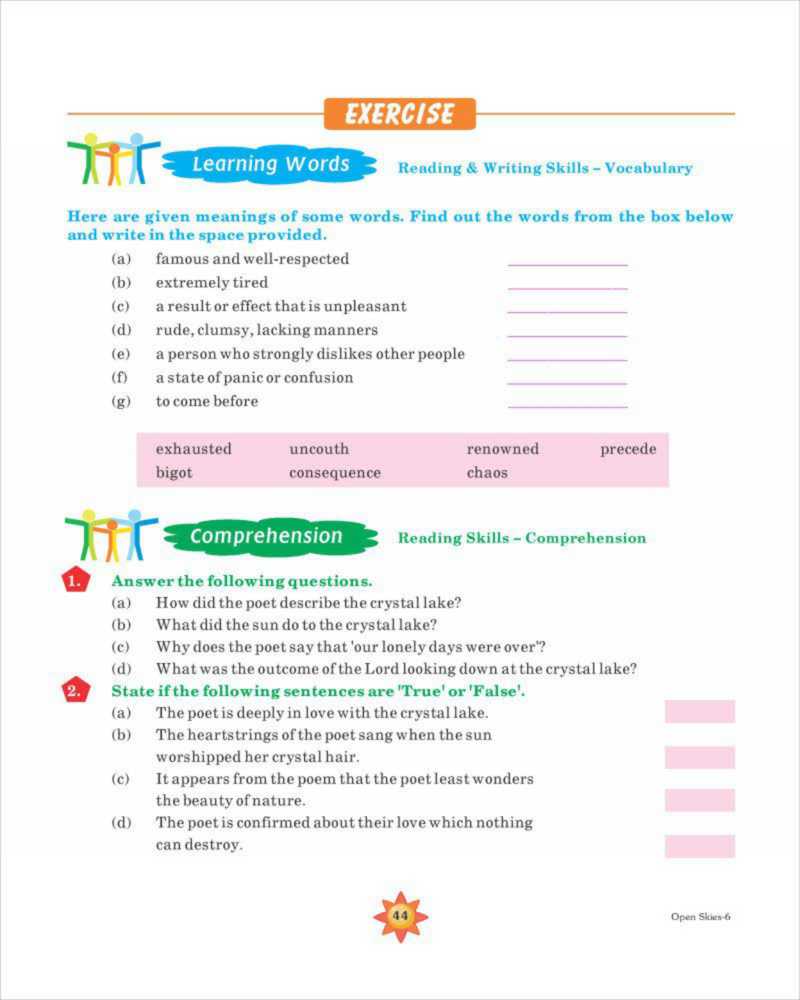 EXERCISE

Learning Words

Reading & Writing Skills – Vocabulary

Here are given meanings of some words. Find out the words from the box below and write in the space provided.

(a) famous and well-respected ____________
(b) extremely tired ____________
(c) a result or effect that is unpleasant ____________
(d) rude, clumsy, lacking manners ____________
(e) a person who strongly dislikes other people ____________
(f) a state of panic or confusion ____________
(g) to come before ____________

| exhausted | uncouth | renowned | precede |
|---|---|---|---|
| bigot | consequence | chaos | |

Comprehension

Reading Skills – Comprehension

1. Answer the following questions.
(a) How did the poet describe the crystal lake?
(b) What did the sun do to the crystal lake?
(c) Why does the poet say that 'our lonely days were over'?
(d) What was the outcome of the Lord looking down at the crystal lake?

2. State if the following sentences are 'True' or 'False'.
(a) The poet is deeply in love with the crystal lake.
(b) The heartstrings of the poet sang when the sun worshipped her crystal hair.
(c) It appears from the poem that the poet least wonders the beauty of nature.
(d) The poet is confirmed about their love which nothing can destroy.

44

Open Skies-6